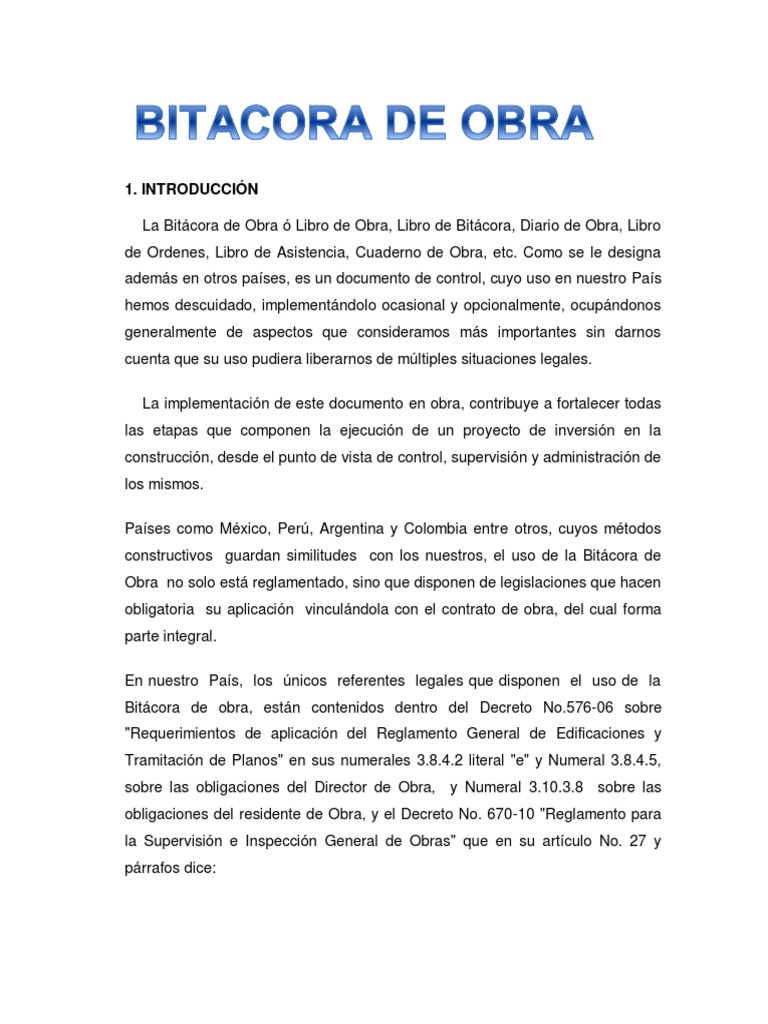 BITACORA DE OBRA

1. INTRODUCCIÓN

La Bitácora de Obra ó Libro de Obra, Libro de Bitácora, Diario de Obra, Libro de Ordenes, Libro de Asistencia, Cuaderno de Obra, etc. Como se le designa además en otros países, es un documento de control, cuyo uso en nuestro País hemos descuidado, implementándolo ocasional y opcionalmente, ocupándonos generalmente de aspectos que consideramos más importantes sin darnos cuenta que su uso pudiera liberarnos de múltiples situaciones legales.

La implementación de este documento en obra, contribuye a fortalecer todas las etapas que componen la ejecución de un proyecto de inversión en la construcción, desde el punto de vista de control, supervisión y administración de los mismos.

Países como México, Perú, Argentina y Colombia entre otros, cuyos métodos constructivos guardan similitudes con los nuestros, el uso de la Bitácora de Obra no solo está reglamentado, sino que disponen de legislaciones que hacen obligatoria su aplicación vinculándola con el contrato de obra, del cual forma parte integral.

En nuestro País, los únicos referentes legales que disponen el uso de la Bitácora de obra, están contenidos dentro del Decreto No.576-06 sobre "Requerimientos de aplicación del Reglamento General de Edificaciones y Tramitación de Planos" en sus numerales 3.8.4.2 literal "e" y Numeral 3.8.4.5, sobre las obligaciones del Director de Obra, y Numeral 3.10.3.8 sobre las obligaciones del residente de Obra, y el Decreto No. 670-10 "Reglamento para la Supervisión e Inspección General de Obras" que en su artículo No. 27 y párrafos dice: